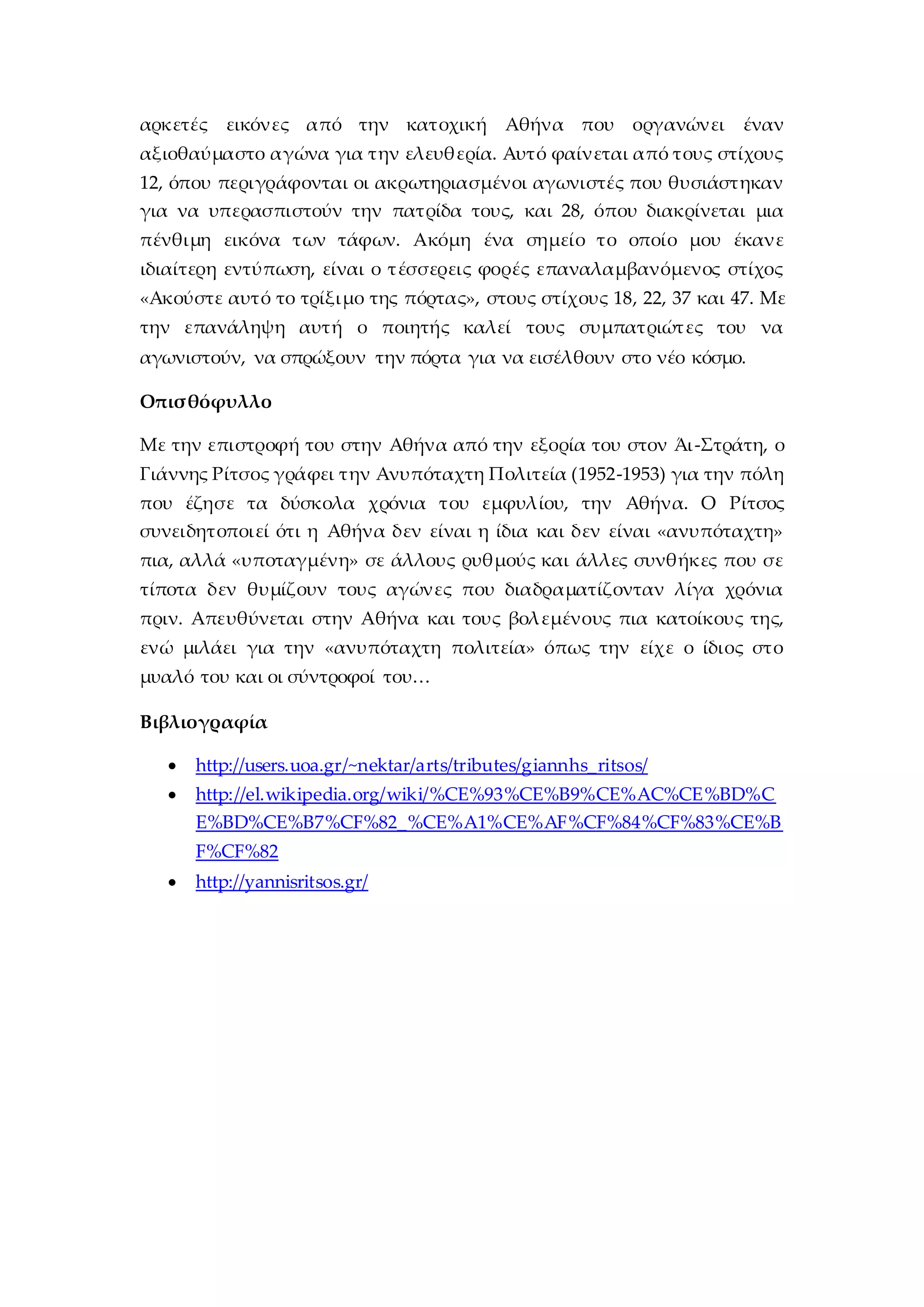 αρκετές εικόνες από την κατοχική Αθήνα που οργανώνει έναν αξιοθαύμαστο αγώνα για την ελευθερία. Αυτό φαίνεται από τους στίχους 12, όπου περιγράφονται οι ακρωτηριασμένοι αγωνιστές που θυσιάστηκαν για να υπερασπιστούν την πατρίδα τους, και 28, όπου διακρίνεται μια πένθιμη εικόνα των τάφων. Ακόμη ένα σημείο το οποίο μου έκανε ιδιαίτερη εντύπωση, είναι ο τέσσερεις φορές επαναλαμβανόμενος στίχος «Ακούστε αυτό το τρίξιμο της πόρτας», στους στίχους 18, 22, 37 και 47. Με την επανάληψη αυτή ο ποιητής καλεί τους συμπατριώτες του να αγωνιστούν, να σπρώξουν την πόρτα για να εισέλθουν στο νέο κόσμο.

Οπισθόφυλλο

Με την επιστροφή του στην Αθήνα από την εξορία του στον Άι-Στράτη, ο Γιάννης Ρίτσος γράφει την Ανυπόταχτη Πολιτεία (1952-1953) για την πόλη που έζησε τα δύσκολα χρόνια του εμφυλίου, την Αθήνα. Ο Ρίτσος συνειδητοποιεί ότι η Αθήνα δεν είναι η ίδια και δεν είναι «ανυπόταχτη» πια, αλλά «υποταγμένη» σε άλλους ρυθμούς και άλλες συνθήκες που σε τίποτα δεν θυμίζουν τους αγώνες που διαδραματίζονταν λίγα χρόνια πριν. Απευθύνεται στην Αθήνα και τους βολεμένους πια κατοίκους της, ενώ μιλάει για την «ανυπόταχτη πολιτεία» όπως την είχε ο ίδιος στο μυαλό του και οι σύντροφοί του…

Βιβλιογραφία

• http://users.uoa.gr/~nektar/arts/tributes/giannhs_ritsos/
• http://el.wikipedia.org/wiki/%CE%93%CE%B9%CE%AC%CE%BD%CE%BD%CE%B7%CF%82_%CE%A1%CE%AF%CF%84%CF%83%CE%BF%CF%82
• http://yannisritsos.gr/